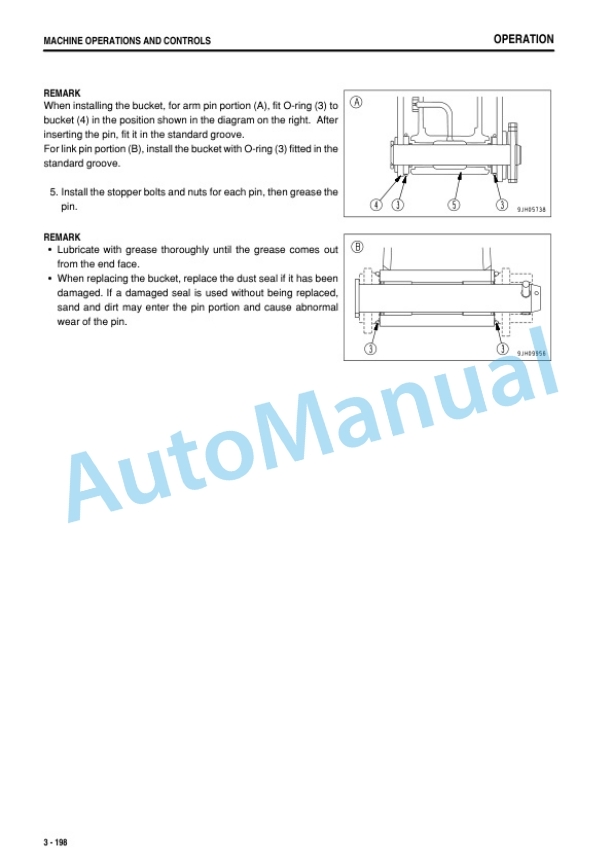 MACHINE OPERATIONS AND CONTROLS

OPERATION

REMARK
When installing the bucket, for arm pin portion (A), fit O-ring (3) to bucket (4) in the position shown in the diagram on the right. After inserting the pin, fit it in the standard groove.
For link pin portion (B), install the bucket with O-ring (3) fitted in the standard groove.

5. Install the stopper bolts and nuts for each pin, then grease the pin.

REMARK
• Lubricate with grease thoroughly until the grease comes out from the end face.
• When replacing the bucket, replace the dust seal if it has been damaged. If a damaged seal is used without being replaced, sand and dirt may enter the pin portion and cause abnormal wear of the pin.

A
4
3
5
3
9JH05738

B
3
3
9JH09956

AutoManual

3 - 198